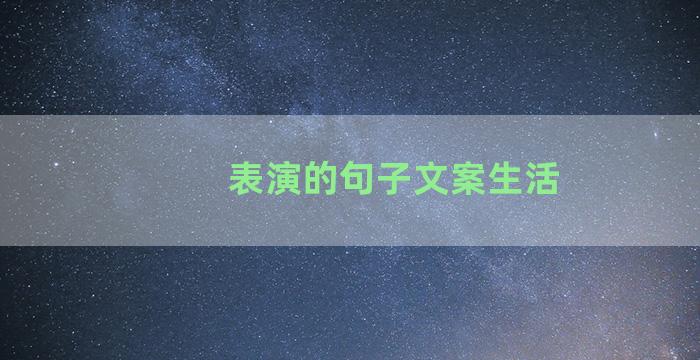 表演的句子文案生活